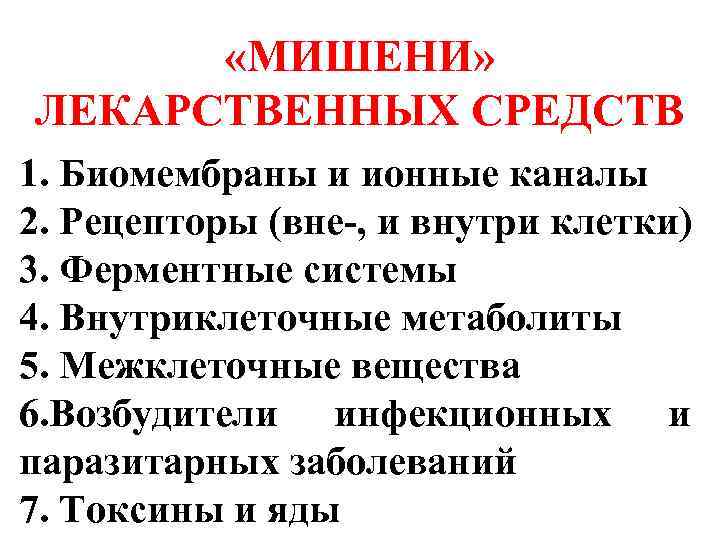 «МИШЕНИ»
ЛЕКАРСТВЕННЫХ СРЕДСТВ

1. Биомембраны и ионные каналы
2. Рецепторы (вне-, и внутри клетки)
3. Ферментные системы
4. Внутриклеточные метаболиты
5. Межклеточные вещества
6.Возбудители инфекционных и паразитарных заболеваний
7. Токсины и яды